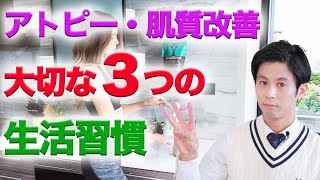 アトピー・肌質改善
大切な３つの
生活習慣